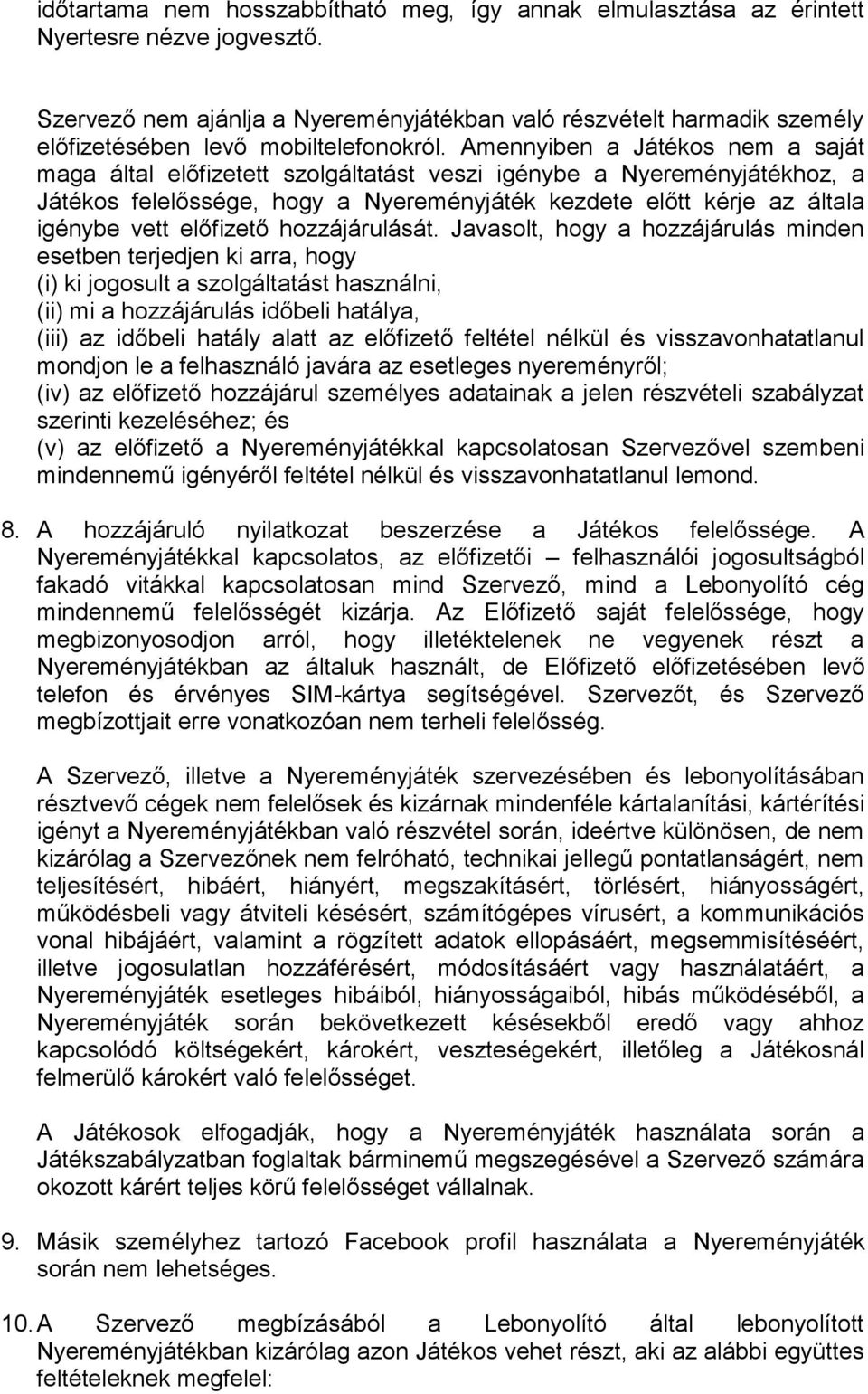 időtartama nem hosszabbítható meg, így annak elmulasztása az érintett Nyertesre nézve jogvesztő.

Szervező nem ajánlja a Nyereményjátékban való részvételt harmadik személy előfizetésében levő mobiltelefonokról. Amennyiben a Játékos nem a saját maga által előfizetett szolgáltatást veszi igénybe a Nyereményjátékhoz, a Játékos felelőssége, hogy a Nyereményjáték kezdete előtt kérje az általa igénybe vett előfizető hozzájárulását. Javasolt, hogy a hozzájárulás minden esetben terjedjen ki arra, hogy
(i) ki jogosult a szolgáltatást használni,
(ii) mi a hozzájárulás időbeli hatálya,
(iii) az időbeli hatály alatt az előfizető feltétel nélkül és visszavonhatatlanul mondjon le a felhasználó javára az esetleges nyereményről;
(iv) az előfizető hozzájárul személyes adatainak a jelen részvételi szabályzat szerinti kezeléséhez; és
(v) az előfizető a Nyereményjátékkal kapcsolatosan Szervezővel szembeni mindennemű igényéről feltétel nélkül és visszavonhatatlanul lemond.

8. A hozzájáruló nyilatkozat beszerzése a Játékos felelőssége. A Nyereményjátékkal kapcsolatos, az előfizetői – felhasználói jogosultságból fakadó vitákkal kapcsolatosan mind Szervező, mind a Lebonyolító cég mindennemű felelősségét kizárja. Az Előfizető saját felelőssége, hogy megbizonyosodjon arról, hogy illetéktelenek ne vegyenek részt a Nyereményjátékban az általuk használt, de Előfizető előfizetésében levő telefon és érvényes SIM-kártya segítségével. Szervezőt, és Szervező megbízottjait erre vonatkozóan nem terheli felelősség.

A Szervező, illetve a Nyereményjáték szervezésében és lebonyolításában résztvevő cégek nem felelősek és kizárnak mindenféle kártalanítási, kártérítési igényt a Nyereményjátékban való részvétel során, ideértve különösen, de nem kizárólag a Szervezőnek nem felróható, technikai jellegű pontatlanságért, nem teljesítésért, hibáért, hiányért, megszakításért, törlésért, hiányosságért, működésbeli vagy átviteli késésért, számítógépes vírusért, a kommunikációs vonal hibájáért, valamint a rögzített adatok ellopásáért, megsemmisítéséért, illetve jogosulatlan hozzáférésért, módosításáért vagy használatáért, a Nyereményjáték esetleges hibáiból, hiányosságaiból, hibás működéséből, a Nyereményjáték során bekövetkezett késésekből eredő vagy ahhoz kapcsolódó költségekért, károkért, veszteségekért, illetőleg a Játékosnál felmerülő károkért való felelősséget.

A Játékosok elfogadják, hogy a Nyereményjáték használata során a Játékszabályzatban foglaltak bárminemű megszegésével a Szervező számára okozott kárért teljes körű felelősséget vállalnak.

9. Másik személyhez tartozó Facebook profil használata a Nyereményjáték során nem lehetséges.

10. A Szervező megbízásából a Lebonyolító által lebonyolított Nyereményjátékban kizárólag azon Játékos vehet részt, aki az alábbi együttes feltételeknek megfelel: